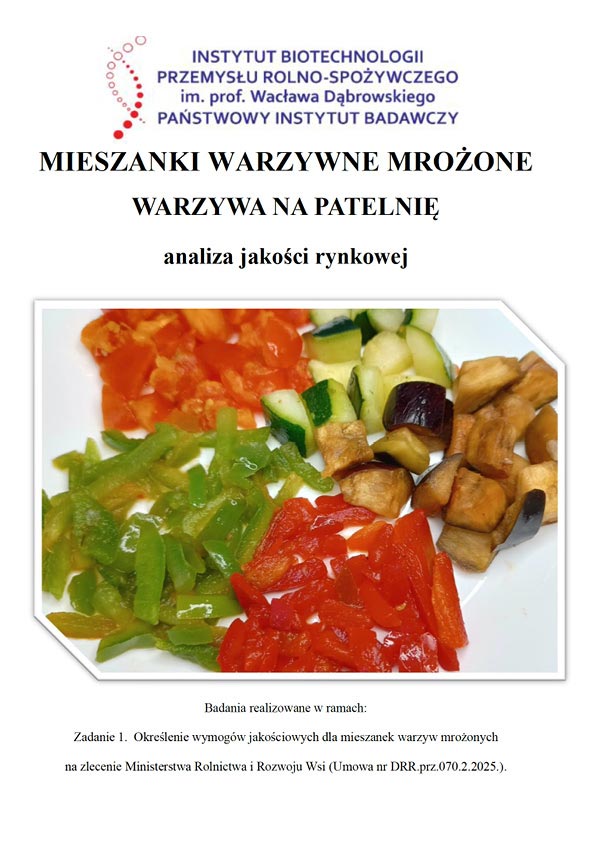 INSTYTUT BIOTECHNOLOGII
PRZEMYSŁU ROLNO-SPOŻYWCZEGO
im. prof. Wacława Dąbrowskiego
PAŃSTWOWY INSTYTUT BADAWCZY

MIESZANKI WARZYWNE MROŻONE

WARZYWA NA PATELNIĘ

analiza jakości rynkowej

Badania realizowane w ramach:

Zadanie 1. Określenie wymogów jakościowych dla mieszanek warzyw mrożonych

na zlecenie Ministerstwa Rolnictwa i Rozwoju Wsi (Umowa nr DRR.prz.070.2.2025.).